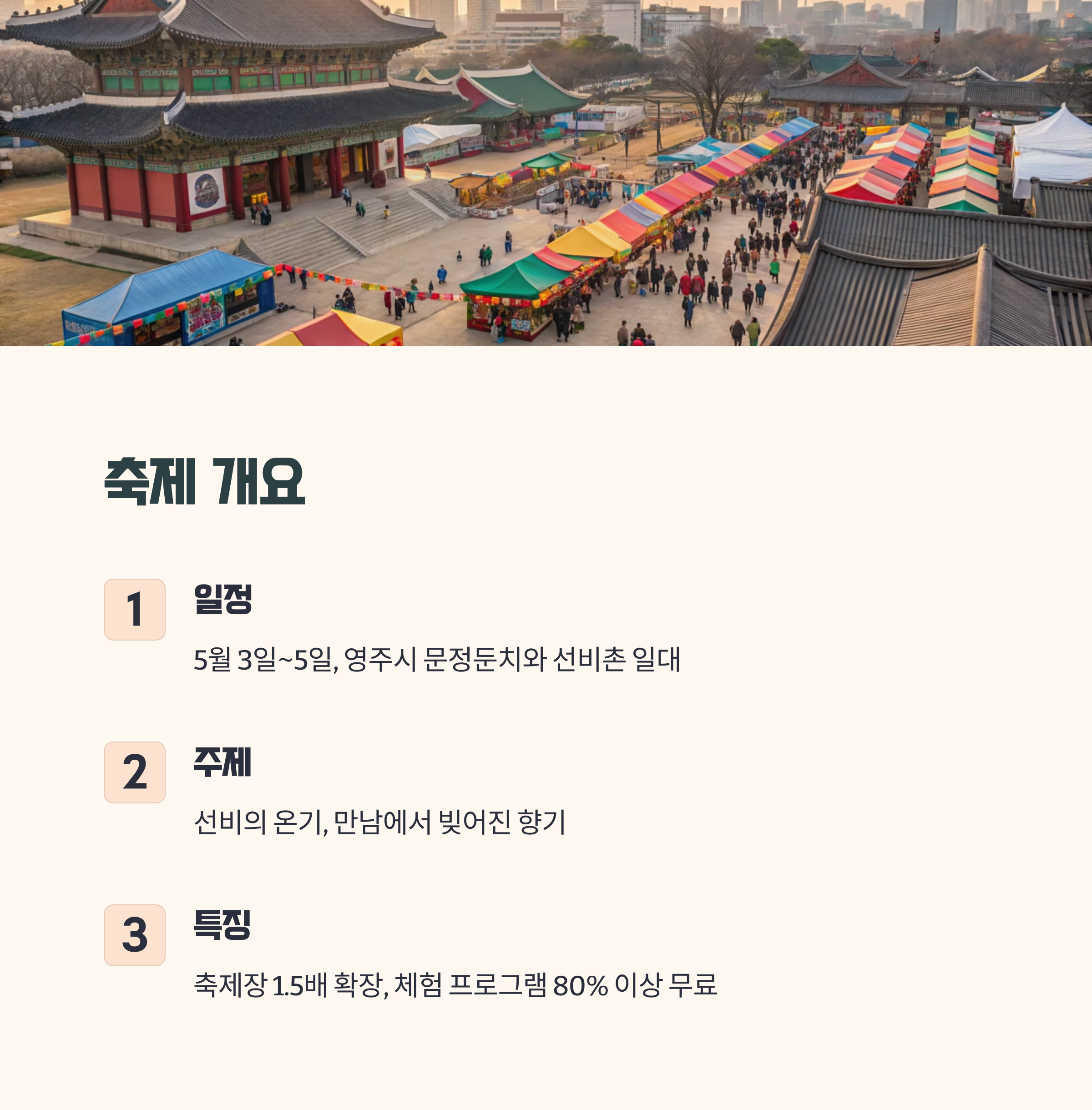 축제 개요

1

일정

5월 3일~5일, 영주시 문정둔치와 선비촌 일대

2

주제

선비의 온기, 만남에서 빚어진 향기

3

특징

축제장 1.5배 확장, 체험 프로그램 80% 이상 무료